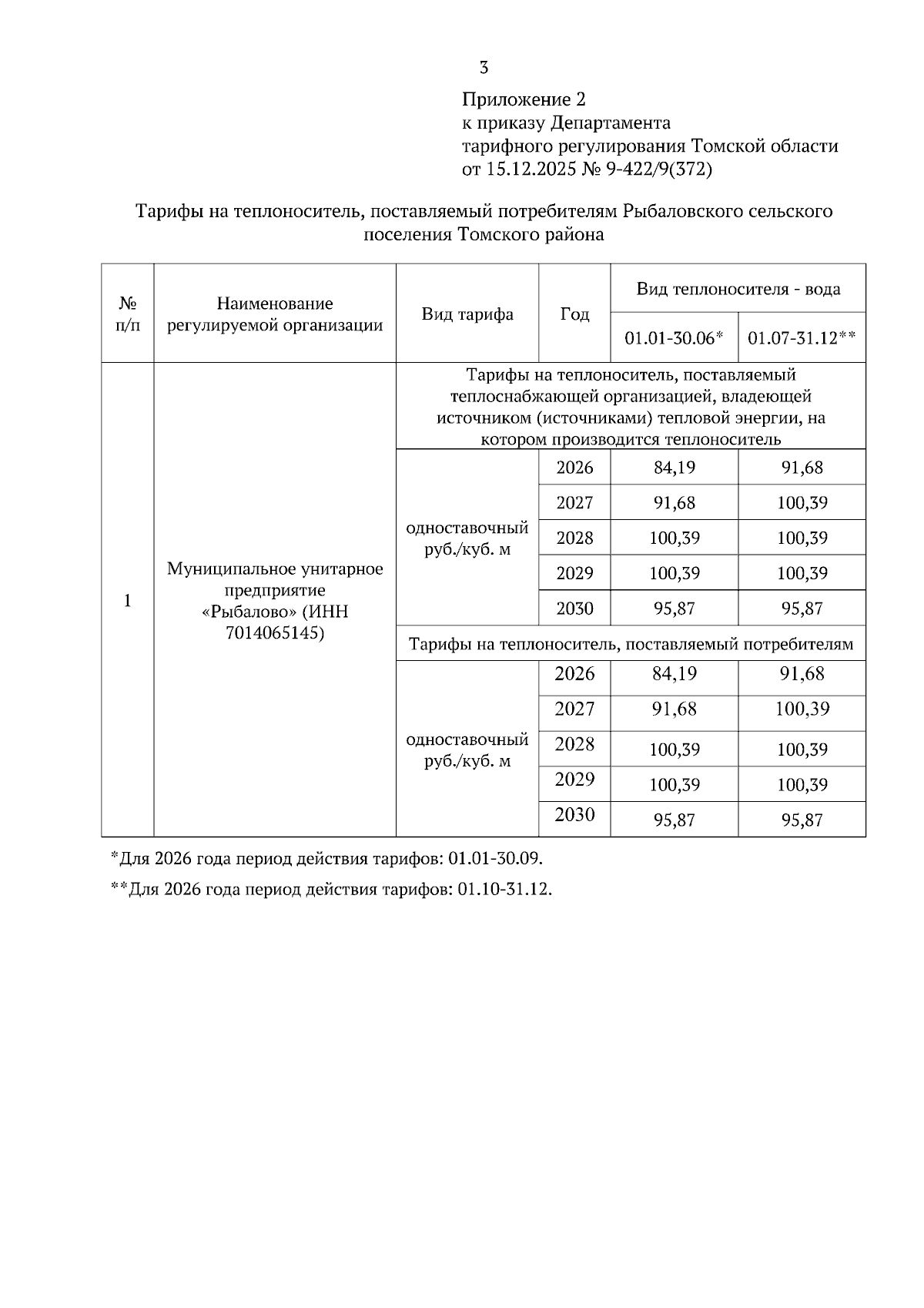 3

Приложение 2
к приказу Департамента
тарифного регулирования Томской области
от 15.12.2025 № 9-422/9(372)

Тарифы на теплоноситель, поставляемый потребителям Рыбаловского сельского поселения Томского района

| № п/п | Наименование регулируемой организации | Вид тарифа | Год | Вид теплоносителя - вода 01.01-30.06* | Вид теплоносителя - вода 01.07-31.12** |
|---|---|---|---|---|---|
| 1 | Муниципальное унитарное предприятие «Рыбалово» (ИНН 7014065145) | Тарифы на теплоноситель, поставляемый теплоснабжающей организацией, владеющей источником (источниками) тепловой энергии, на котором производится теплоноситель | | | |
| | | одноставочный руб./куб. м | 2026 | 84,19 | 91,68 |
| | | | 2027 | 91,68 | 100,39 |
| | | | 2028 | 100,39 | 100,39 |
| | | | 2029 | 100,39 | 100,39 |
| | | | 2030 | 95,87 | 95,87 |
| | | Тарифы на теплоноситель, поставляемый потребителям | | | |
| | | одноставочный руб./куб. м | 2026 | 84,19 | 91,68 |
| | | | 2027 | 91,68 | 100,39 |
| | | | 2028 | 100,39 | 100,39 |
| | | | 2029 | 100,39 | 100,39 |
| | | | 2030 | 95,87 | 95,87 |

*Для 2026 года период действия тарифов: 01.01-30.09.

**Для 2026 года период действия тарифов: 01.10-31.12.